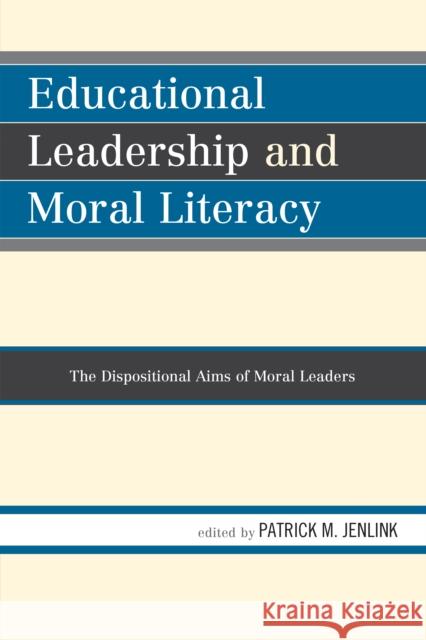 Educational Leadership and Moral Literacy

The Dispositional Aims of Moral Leaders

edited by PATRICK M. JENLINK